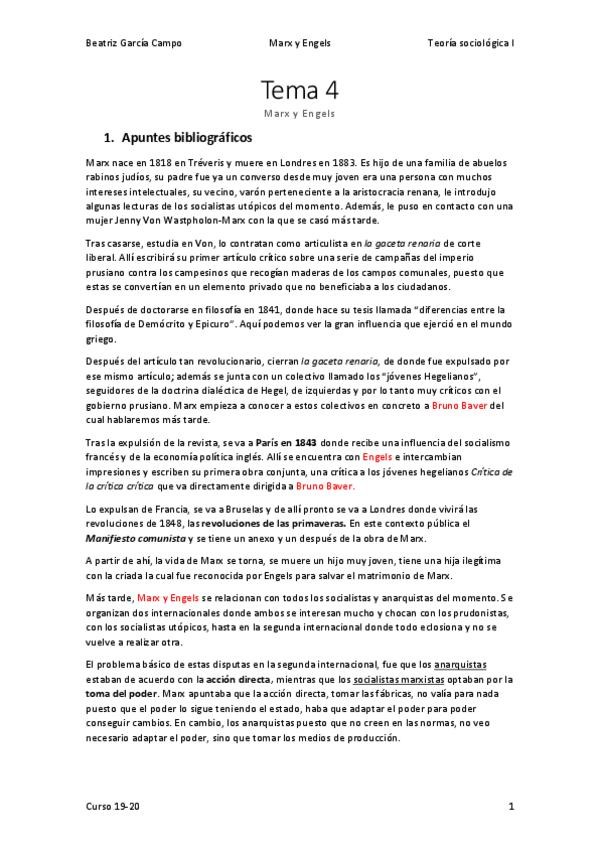 Beatriz García Campo　　Marx y Engels　　Teoría sociológica I

Tema 4
Marx y Engels

1. Apuntes bibliográficos

Marx nace en 1818 en Tréveris y muere en Londres en 1883. Es hijo de una familia de abuelos rabinos judíos, su padre fue ya un converso desde muy joven era una persona con muchos intereses intelectuales, su vecino, varón perteneciente a la aristocracia renana, le introdujo algunas lecturas de los socialistas utópicos del momento. Además, le puso en contacto con una mujer Jenny Von Wastpholon-Marx con la que se casó más tarde.

Tras casarse, estudia en Von, lo contratan como articulista en la gaceta renaria de corte liberal. Allí escribirá su primer artículo crítico sobre una serie de campañas del imperio prusiano contra los campesinos que recogían maderas de los campos comunales, puesto que estas se convertían en un elemento privado que no beneficiaba a los ciudadanos.

Después de doctorarse en filosofía en 1841, donde hace su tesis llamada "diferencias entre la filosofía de Demócrito y Epicuro". Aquí podemos ver la gran influencia que ejerció en el mundo griego.

Después del artículo tan revolucionario, cierran la gaceta renaria, de donde fue expulsado por ese mismo artículo; además se junta con un colectivo llamado los "jóvenes Hegelianos", seguidores de la doctrina dialéctica de Hegel, de izquierdas y por lo tanto muy críticos con el gobierno prusiano. Marx empieza a conocer a estos colectivos en concreto a Bruno Baver del cual hablaremos más tarde.

Tras la expulsión de la revista, se va a París en 1843 donde recibe una influencia del socialismo francés y de la economía política inglés. Allí se encuentra con Engels e intercambian impresiones y escriben su primera obra conjunta, una crítica a los jóvenes hegelianos Crítica de la crítica crítica que va directamente dirigida a Bruno Baver.

Lo expulsan de Francia, se va a Bruselas y de allí pronto se va a Londres donde vivirá las revoluciones de 1848, las revoluciones de las primaveras. En este contexto pública el Manifiesto comunista y se tiene un anexo y un después de la obra de Marx.

A partir de ahí, la vida de Marx se torna, se muere un hijo muy joven, tiene una hija ilegítima con la criada la cual fue reconocida por Engels para salvar el matrimonio de Marx.

Más tarde, Marx y Engels se relacionan con todos los socialistas y anarquistas del momento. Se organizan dos internacionales donde ambos se interesan mucho y chocan con los prudonistas, con los socialistas utópicos, hasta en la segunda internacional donde todo eclosiona y no se vuelve a realizar otra.

El problema básico de estas disputas en la segunda internacional, fue que los anarquistas estaban de acuerdo con la acción directa, mientras que los socialistas marxistas optaban por la toma del poder. Marx apuntaba que la acción directa, tomar las fábricas, no valía para nada puesto que el poder lo sigue teniendo el estado, haba que adaptar el poder para poder conseguir cambios. En cambio, los anarquistas puesto que no creen en las normas, no veo necesario adaptar el poder, sino que tomar los medios de producción.

Curso 19-20　　1